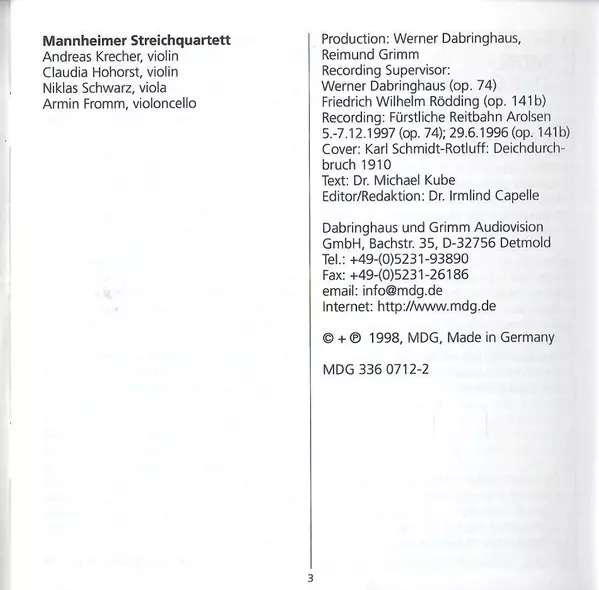 Mannheimer Streichquartett
Andreas Krecher, violin
Claudia Hohorst, violin
Niklas Schwarz, viola
Armin Fromm, violoncello

Production: Werner Dabringhaus, Reimund Grimm
Recording Supervisor:
Werner Dabringhaus (op. 74)
Friedrich Wilhelm Rödding (op. 141b)
Recording: Fürstliche Reitbahn Arolsen
5.-7.12.1997 (op. 74); 29.6.1996 (op. 141b)
Cover: Karl Schmidt-Rotluff: Deichdurchbruch 1910
Text: Dr. Michael Kube
Editor/Redaktion: Dr. Irmlind Capelle

Dabringhaus und Grimm Audiovision GmbH, Bachstr. 35, D-32756 Detmold
Tel.: +49-(0)5231-93890
Fax: +49-(0)5231-26186
email: info@mdg.de
Internet: http://www.mdg.de

© + ℗ 1998, MDG, Made in Germany

MDG 336 0712-2

3